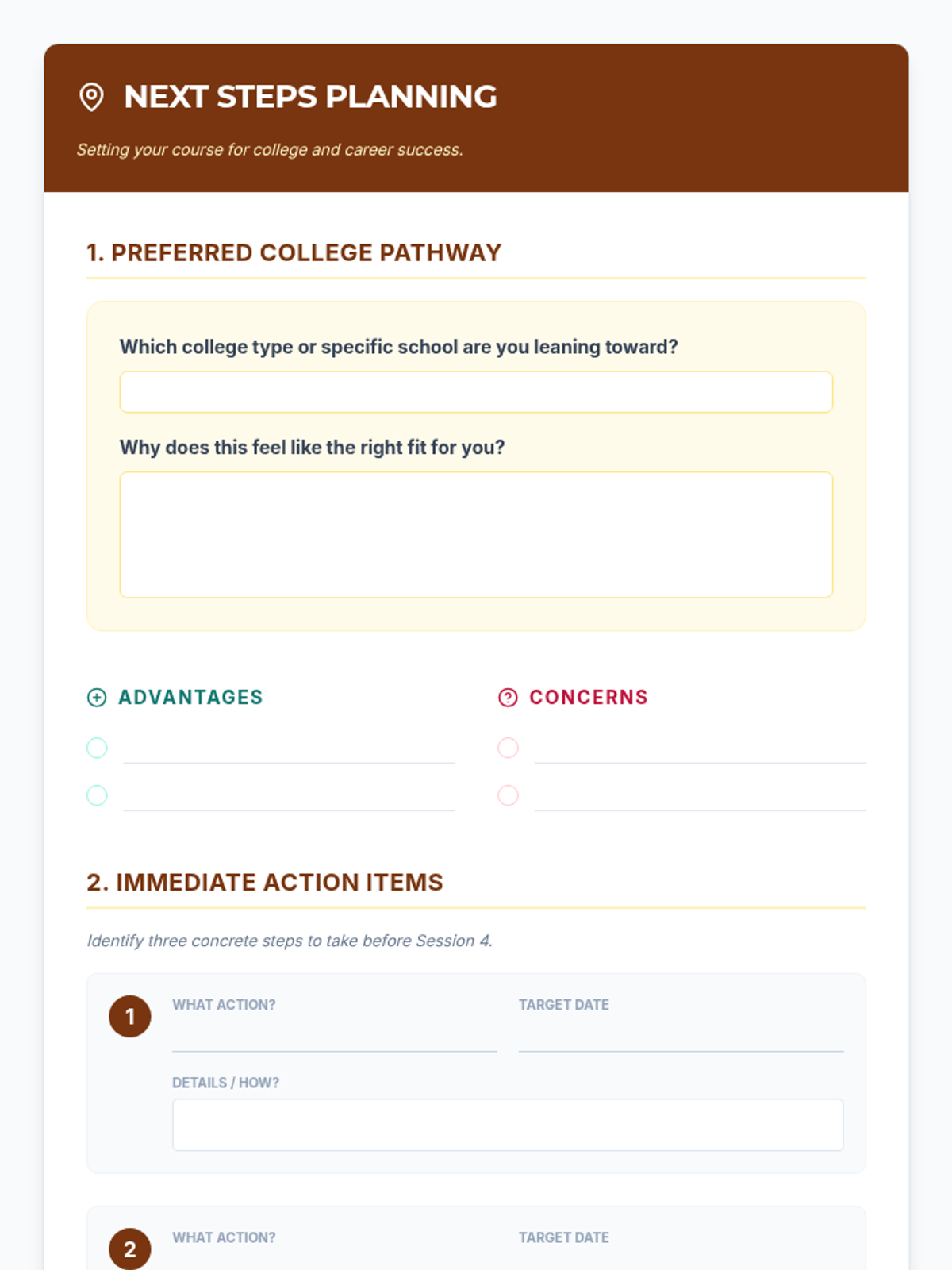 NEXT STEPS PLANNING

Setting your course for college and career success.

1. PREFERRED COLLEGE PATHWAY

Which college type or specific school are you leaning toward?

Why does this feel like the right fit for you?

ADVANTAGES

CONCERNS

2. IMMEDIATE ACTION ITEMS

Identify three concrete steps to take before Session 4.

1

WHAT ACTION?

TARGET DATE

DETAILS / HOW?

2

WHAT ACTION?

TARGET DATE